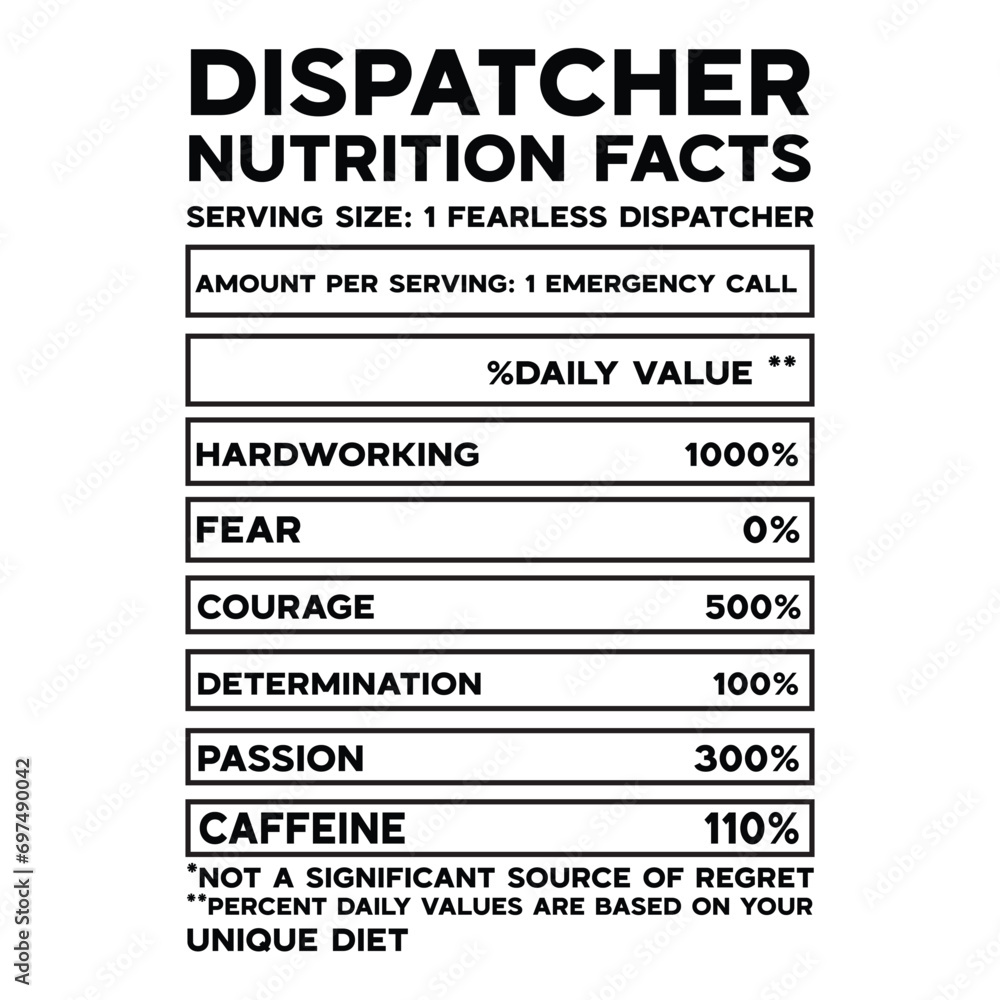 DISPATCHER
NUTRITION FACTS
SERVING SIZE: 1 FEARLESS DISPATCHER

AMOUNT PER SERVING: 1 EMERGENCY CALL

%DAILY VALUE **

HARDWORKING 1000%

FEAR 0%

COURAGE 500%

DETERMINATION 100%

PASSION 300%

CAFFEINE 110%

*NOT A SIGNIFICANT SOURCE OF REGRET
**PERCENT DAILY VALUES ARE BASED ON YOUR UNIQUE DIET

Adobe Stock | #697490042